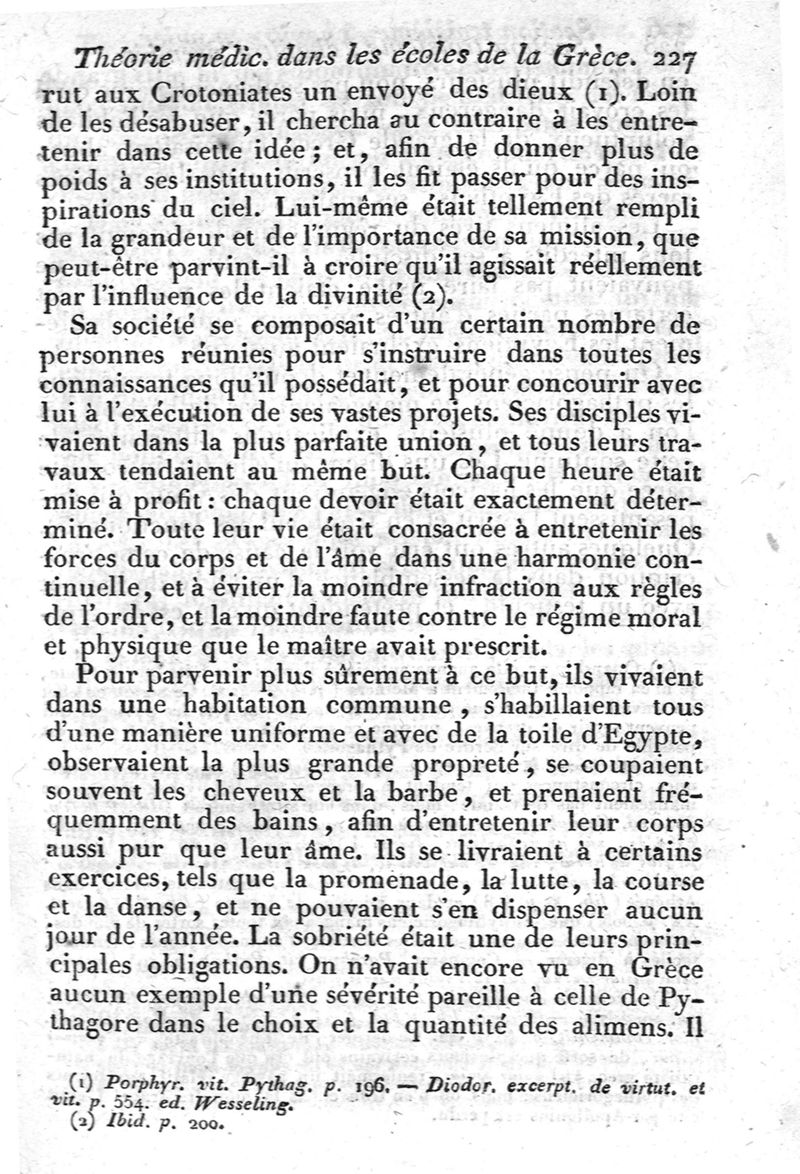 Théorie médic. dans les écoles de la Grèce. 227

rut aux Crotoniates un envoyé des dieux (1). Loin de les désabuser, il chercha au contraire à les entretenir dans cette idée; et, afin de donner plus de poids à ses institutions, il les fit passer pour des inspirations du ciel. Lui-même était tellement rempli de la grandeur et de l'importance de sa mission, que peut-être parvint-il à croire qu'il agissait réellement par l'influence de la divinité (2).

Sa société se composait d'un certain nombre de personnes réunies pour s'instruire dans toutes les connaissances qu'il possédait, et pour concourir avec lui à l'exécution de ses vastes projets. Ses disciples vivaient dans la plus parfaite union, et tous leurs travaux tendaient au même but. Chaque heure était mise à profit: chaque devoir était exactement déterminé. Toute leur vie était consacrée à entretenir les forces du corps et de l'âme dans une harmonie continuelle, et à éviter la moindre infraction aux règles de l'ordre, et la moindre faute contre le régime moral et physique que le maître avait prescrit.

Pour parvenir plus sûrement à ce but, ils vivaient dans une habitation commune, s'habillaient tous d'une manière uniforme et avec de la toile d'Egypte, observaient la plus grande propreté, se coupaient souvent les cheveux et la barbe, et prenaient fréquemment des bains, afin d'entretenir leur corps aussi pur que leur âme. Ils se livraient à certains exercices, tels que la promenade, la lutte, la course et la danse, et ne pouvaient s'en dispenser aucun jour de l'année. La sobriété était une de leurs principales obligations. On n'avait encore vu en Grèce aucun exemple d'une sévérité pareille à celle de Pythagore dans le choix et la quantité des alimens. Il

(1) Porphyr. vit. Pythag. p. 196. — Diodor. excerpt. de virtut. et vit. p. 554. ed. Wesseling.
(2) Ibid. p. 200.